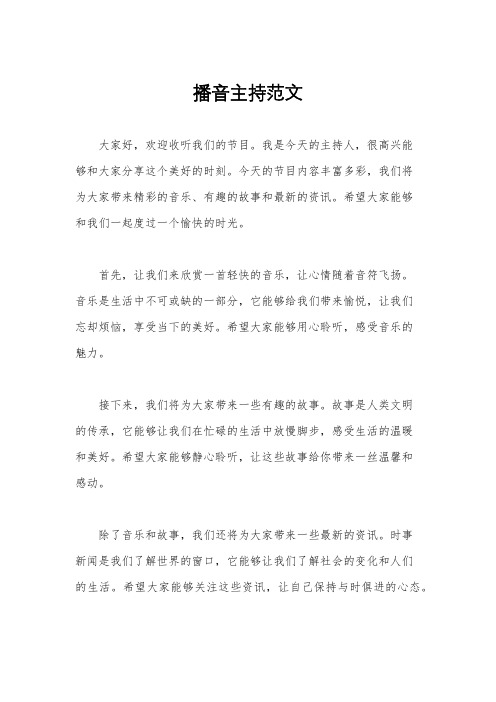 播音主持范文

大家好，欢迎收听我们的节目。我是今天的主持人，很高兴能够和大家分享这个美好的时刻。今天的节目内容丰富多彩，我们将为大家带来精彩的音乐、有趣的故事和最新的资讯。希望大家能够和我们一起度过一个愉快的时光。

首先，让我们来欣赏一首轻快的音乐，让心情随着音符飞扬。音乐是生活中不可或缺的一部分，它能够给我们带来愉悦，让我们忘却烦恼，享受当下的美好。希望大家能够用心聆听，感受音乐的魅力。

接下来，我们将为大家带来一些有趣的故事。故事是人类文明的传承，它能够让我们在忙碌的生活中放慢脚步，感受生活的温暖和美好。希望大家能够静心聆听，让这些故事给你带来一丝温馨和感动。

除了音乐和故事，我们还将为大家带来一些最新的资讯。时事新闻是我们了解世界的窗口，它能够让我们了解社会的变化和人们的生活。希望大家能够关注这些资讯，让自己保持与时俱进的心态。